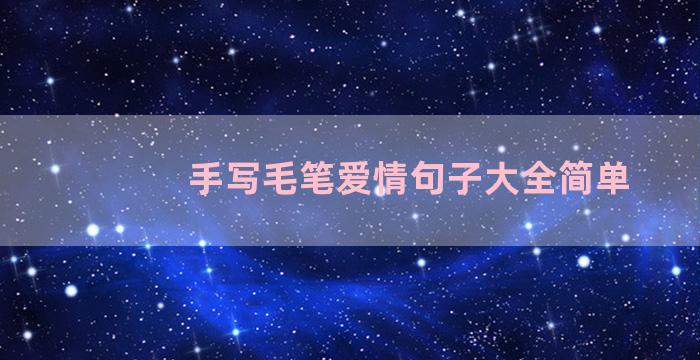 手写毛笔爱情句子大全简单